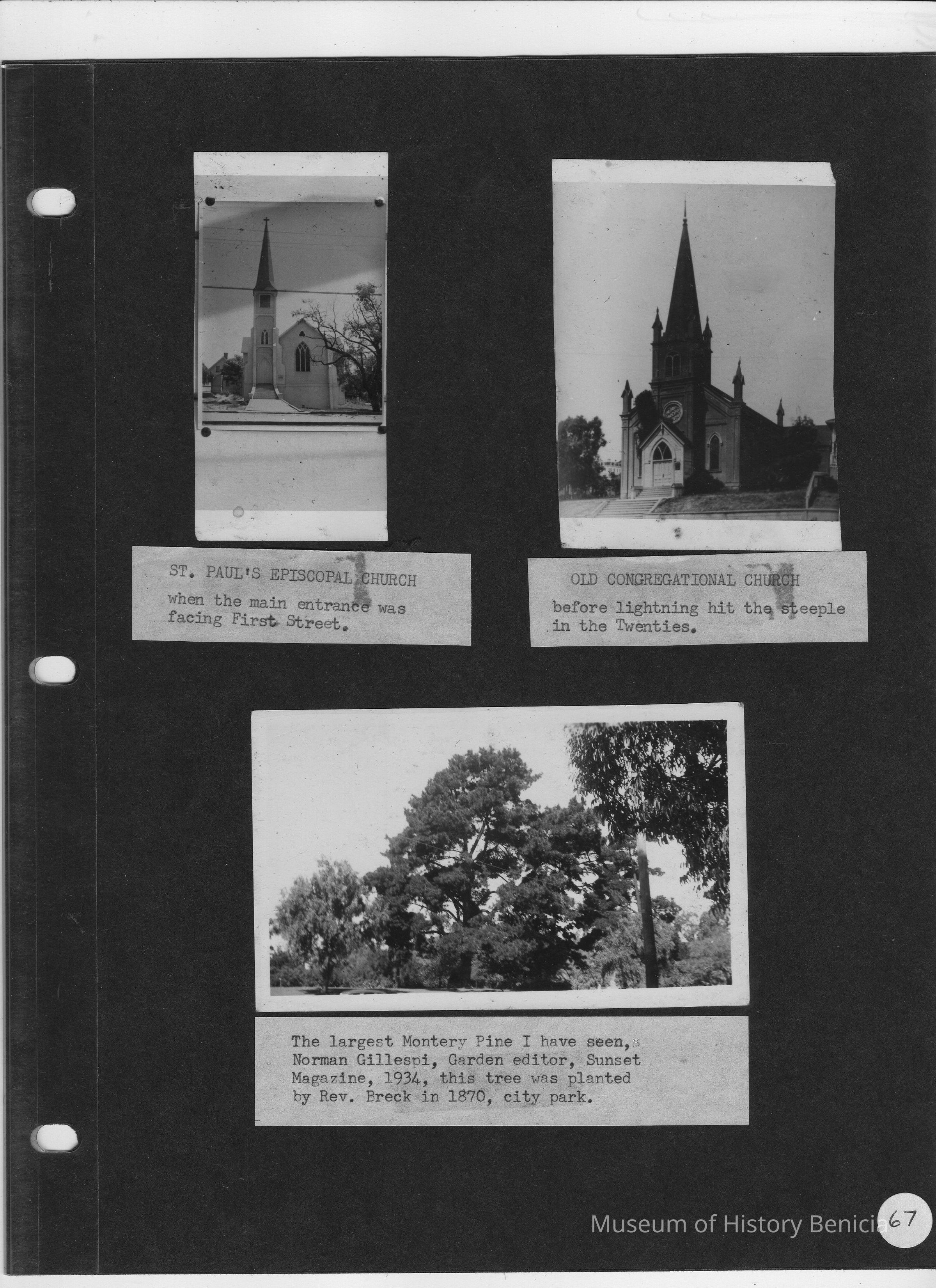 ST. PAUL'S EPISCOPAL CHURCH
when the main entrance was facing First Street.

OLD CONGREGATIONAL CHURCH
before lightning hit the steeple in the Twenties.

The largest Montery Pine I have seen, Norman Gillespi, Garden editor, Sunset Magazine, 1934, this tree was planted by Rev. Breck in 1870, city park.

Museum of History Benicia

67